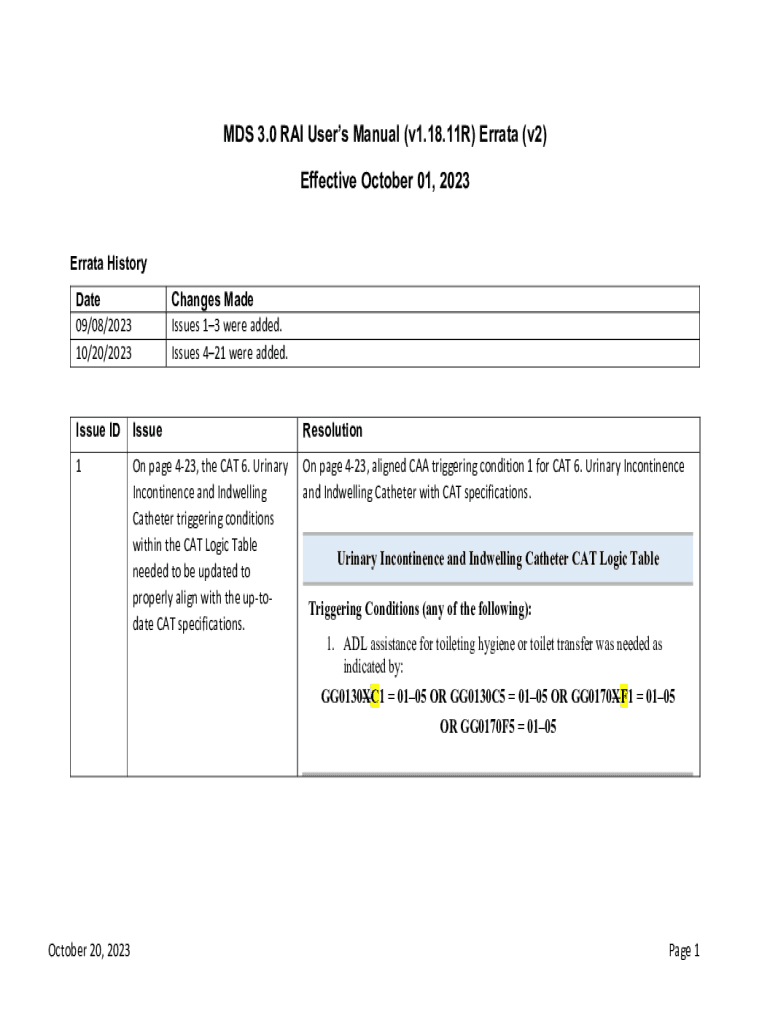 MDS 3.0 RAI User's Manual (v1.18.11R) Errata (v2)

Effective October 01, 2023

Errata History

| Date | Changes Made |
|---|---|
| 09/08/2023 | Issues 1–3 were added. |
| 10/20/2023 | Issues 4–21 were added. |

| Issue ID | Issue | Resolution |
|---|---|---|
| 1 | On page 4-23, the CAT 6. Urinary Incontinence and Indwelling Catheter triggering conditions within the CAT Logic Table needed to be updated to properly align with the up-to-date CAT specifications. | On page 4-23, aligned CAA triggering condition 1 for CAT 6. Urinary Incontinence and Indwelling Catheter with CAT specifications. Urinary Incontinence and Indwelling Catheter CAT Logic Table Triggering Conditions (any of the following): 1. ADL assistance for toileting hygiene or toilet transfer was needed as indicated by: GG0130XC1 = 01–05 OR GG0130C5 = 01–05 OR GG0170XF1 = 01–05 OR GG0170F5 = 01–05 |

October 20, 2023

Page 1